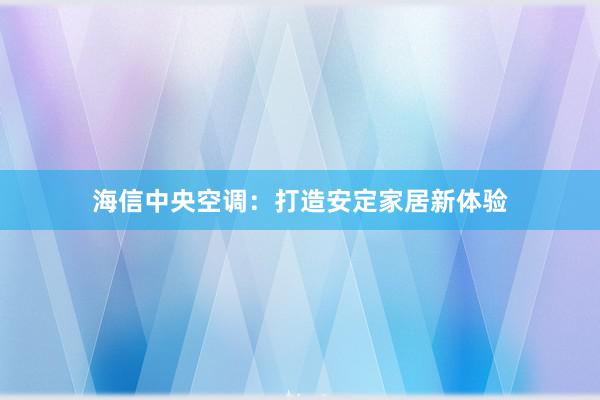 海信中央空调：打造安定家居新体验